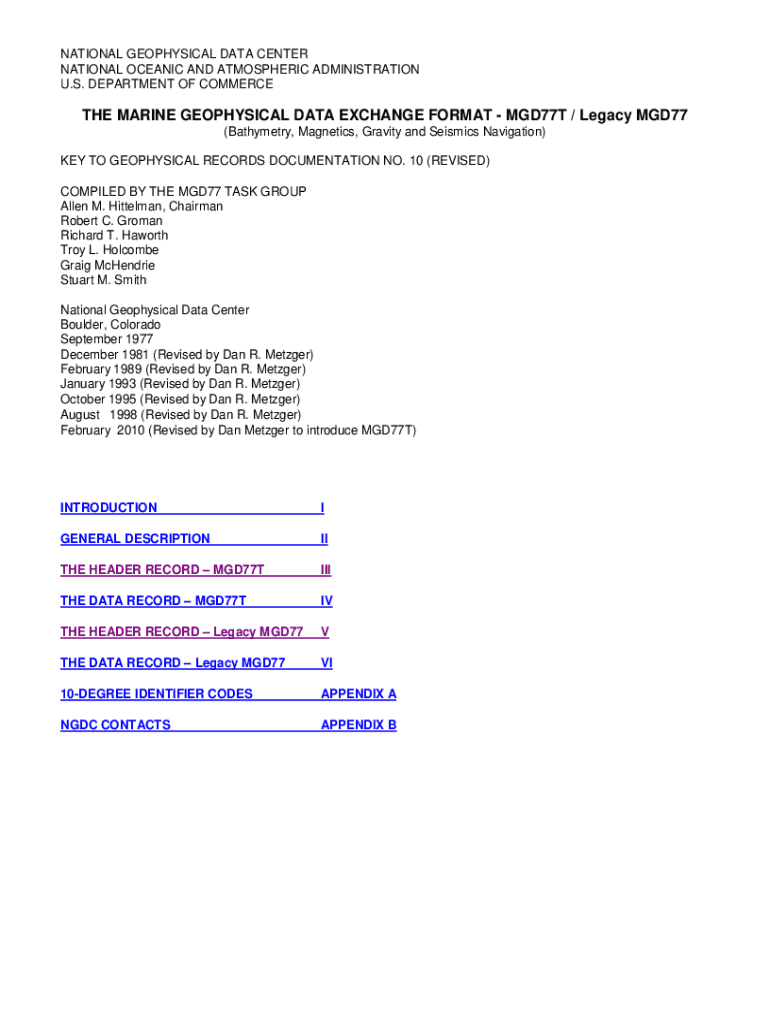 NATIONAL GEOPHYSICAL DATA CENTER
NATIONAL OCEANIC AND ATMOSPHERIC ADMINISTRATION
U.S. DEPARTMENT OF COMMERCE

THE MARINE GEOPHYSICAL DATA EXCHANGE FORMAT - MGD77T / Legacy MGD77

(Bathymetry, Magnetics, Gravity and Seismics Navigation)

KEY TO GEOPHYSICAL RECORDS DOCUMENTATION NO. 10 (REVISED)

COMPILED BY THE MGD77 TASK GROUP
Allen M. Hittelman, Chairman
Robert C. Groman
Richard T. Haworth
Troy L. Holcombe
Graig McHendrie
Stuart M. Smith

National Geophysical Data Center
Boulder, Colorado
September 1977
December 1981 (Revised by Dan R. Metzger)
February 1989 (Revised by Dan R. Metzger)
January 1993 (Revised by Dan R. Metzger)
October 1995 (Revised by Dan R. Metzger)
August 1998 (Revised by Dan R. Metzger)
February 2010 (Revised by Dan Metzger to introduce MGD77T)

INTRODUCTION I

GENERAL DESCRIPTION II

THE HEADER RECORD – MGD77T III

THE DATA RECORD – MGD77T IV

THE HEADER RECORD – Legacy MGD77 V

THE DATA RECORD – Legacy MGD77 VI

10-DEGREE IDENTIFIER CODES APPENDIX A

NGDC CONTACTS APPENDIX B